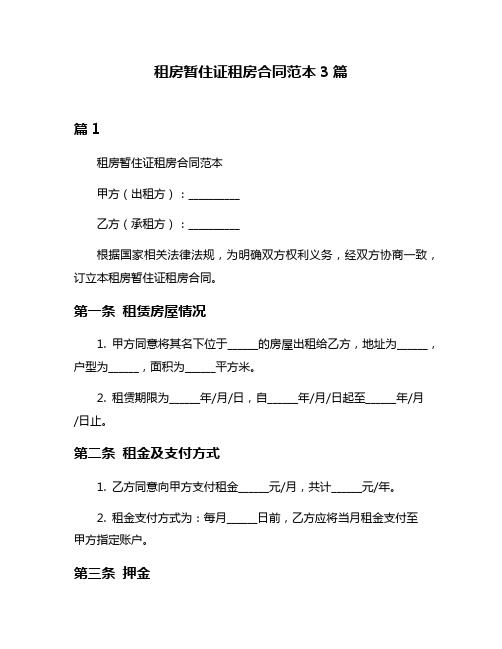 租房暂住证租房合同范本 3 篇

篇 1

租房暂住证租房合同范本

甲方（出租方）：__________

乙方（承租方）：__________

根据国家相关法律法规，为明确双方权利义务，经双方协商一致，订立本租房暂住证租房合同。

第一条 租赁房屋情况

1. 甲方同意将其名下位于______的房屋出租给乙方，地址为______，户型为______，面积为______平方米。

2. 租赁期限为______年/月/日，自______年/月/日起至______年/月/日止。

第二条 租金及支付方式

1. 乙方同意向甲方支付租金______元/月，共计______元/年。

2. 租金支付方式为：每月______日前，乙方应将当月租金支付至甲方指定账户。

第三条 押金